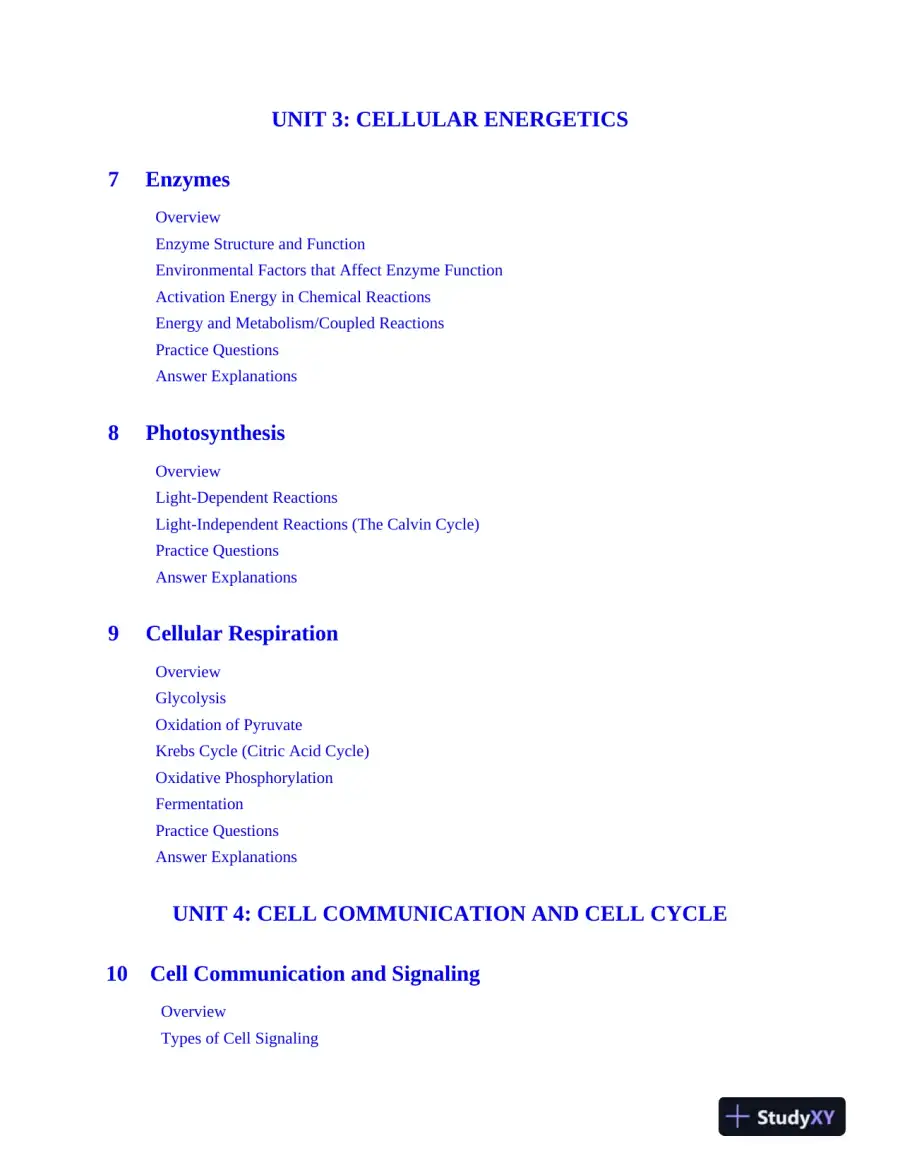 UNIT 3: CELLULAR ENERGETICS

7 Enzymes

Overview
Enzyme Structure and Function
Environmental Factors that Affect Enzyme Function
Activation Energy in Chemical Reactions
Energy and Metabolism/Coupled Reactions
Practice Questions
Answer Explanations

8 Photosynthesis

Overview
Light-Dependent Reactions
Light-Independent Reactions (The Calvin Cycle)
Practice Questions
Answer Explanations

9 Cellular Respiration

Overview
Glycolysis
Oxidation of Pyruvate
Krebs Cycle (Citric Acid Cycle)
Oxidative Phosphorylation
Fermentation
Practice Questions
Answer Explanations

UNIT 4: CELL COMMUNICATION AND CELL CYCLE

10 Cell Communication and Signaling

Overview
Types of Cell Signaling

StudyXY